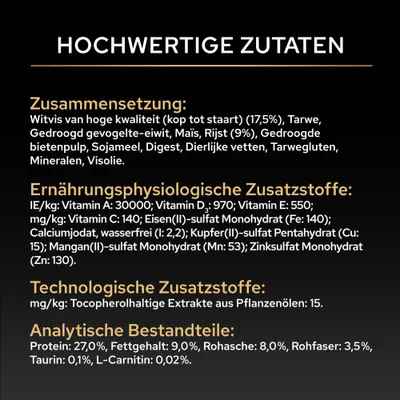 HOCHWERTIGE ZUTATEN

Zusammensetzung:
Witvis van hoge kwaliteit (kop tot staart) (17,5%), Tarwe, Gedroogd gevogelte-eiwit, Maïs, Rijst (9%), Gedroogde bietenpulp, Sojameel, Digest, Dierlijke vetten, Tarwegluten, Mineralen, Visolie.

Ernährungsphysiologische Zusatzstoffe:
IE/kg: Vitamin A: 30000; Vitamin $D_3$: 970; Vitamin E: 550; mg/kg: Vitamin C: 140; Eisen(II)-sulfat Monohydrat (Fe: 140); Calciumjodat, wasserfrei (I: 2,2); Kupfer(II)-sulfat Pentahydrat (Cu: 15); Mangan(II)-sulfat Monohydrat (Mn: 53); Zinksulfat Monohydrat (Zn: 130).

Technologische Zusatzstoffe:
mg/kg: Tocopherolhaltige Extrakte aus Pflanzenölen: 15.

Analytische Bestandteile:
Protein: 27,0%, Fettgehalt: 9,0%, Rohasche: 8,0%, Rohfaser: 3,5%, Taurin: 0,1%, L-Carnitin: 0,02%.